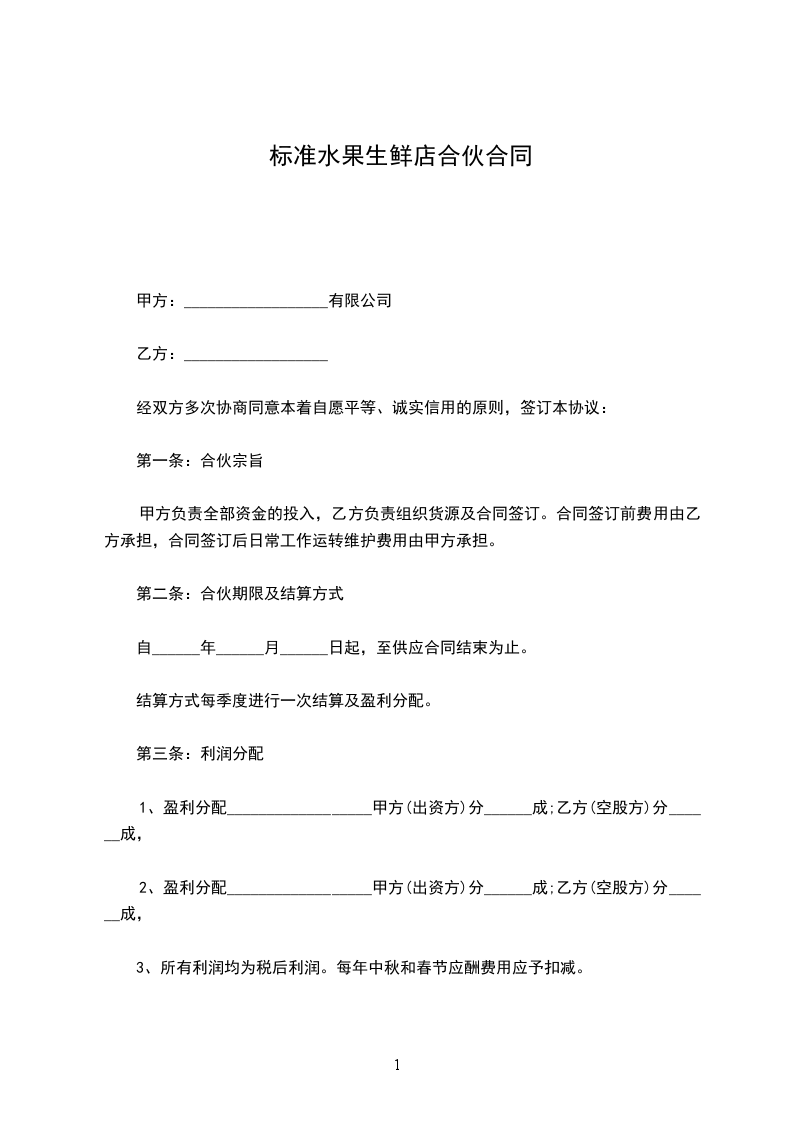 标准水果生鲜店合伙合同

甲方：__________________有限公司

乙方：__________________

经双方多次协商同意本着自愿平等、诚实信用的原则，签订本协议：

第一条：合伙宗旨

甲方负责全部资金的投入，乙方负责组织货源及合同签订。合同签订前费用由乙方承担，合同签订后日常工作运转维护费用由甲方承担。

第二条：合伙期限及结算方式

自______年______月______日起，至供应合同结束为止。

结算方式每季度进行一次结算及盈利分配。

第三条：利润分配

1、盈利分配__________________甲方(出资方)分______成;乙方(空股方)分______成,

2、盈利分配__________________甲方(出资方)分______成;乙方(空股方)分______成,

3、所有利润均为税后利润。每年中秋和春节应酬费用应予扣减。

1